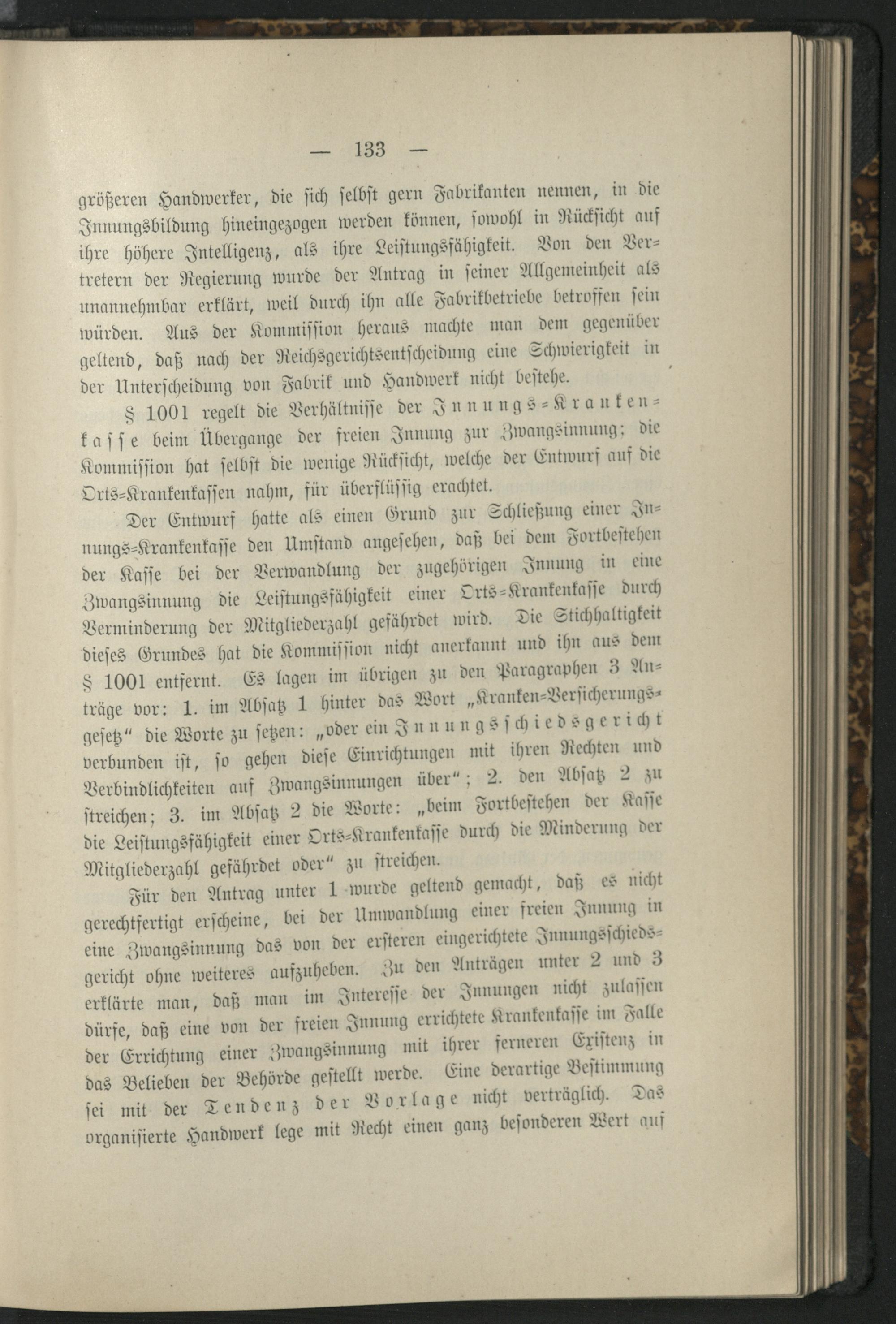 — 133 —

größeren Handwerker, die sich selbst gern Fabrikanten nennen, in die Innungsbildung hineingezogen werden können, sowohl in Rücksicht auf ihre höhere Intelligenz, als ihre Leistungsfähigkeit. Von den Vertretern der Regierung wurde der Antrag in seiner Allgemeinheit als unannehmbar erklärt, weil durch ihn alle Fabrikbetriebe betroffen sein würden. Aus der Kommission heraus machte man dem gegenüber geltend, daß nach der Reichsgerichtsentscheidung eine Schwierigkeit in der Unterscheidung von Fabrik und Handwerk nicht bestehe.

§ 1001 regelt die Verhältnisse der Innungs-Krankenkasse beim Übergange der freien Innung zur Zwangsinnung; die Kommission hat selbst die wenige Rücksicht, welche der Entwurf auf die Orts-Krankenkassen nahm, für überflüssig erachtet.

Der Entwurf hatte als einen Grund zur Schließung einer Innungs-Krankenkasse den Umstand angesehen, daß bei dem Fortbestehen der Kasse bei der Verwandlung der zugehörigen Innung in eine Zwangsinnung die Leistungsfähigkeit einer Orts-Krankenkasse durch Verminderung der Mitgliederzahl gefährdet wird. Die Stichhaltigkeit dieses Grundes hat die Kommission nicht anerkannt und ihn aus dem § 1001 entfernt. Es lagen im übrigen zu den Paragraphen 3 Anträge vor: 1. im Absatz 1 hinter das Wort „Kranken-Versicherungsgesetz“ die Worte zu setzen: „oder ein Innungsschiedsgericht verbunden ist, so gehen diese Einrichtungen mit ihren Rechten und Verbindlichkeiten auf Zwangsinnungen über“; 2. den Absatz 2 zu streichen; 3. im Absatz 2 die Worte: „beim Fortbestehen der Kasse die Leistungsfähigkeit einer Orts-Krankenkasse durch die Minderung der Mitgliederzahl gefährdet oder“ zu streichen.

Für den Antrag unter 1 wurde geltend gemacht, daß es nicht gerechtfertigt erscheine, bei der Umwandlung einer freien Innung in eine Zwangsinnung das von der ersteren eingerichtete Innungsschiedsgericht ohne weiteres aufzuheben. Zu den Anträgen unter 2 und 3 erklärte man, daß man im Interesse der Innungen nicht zulassen dürfe, daß eine von der freien Innung errichtete Krankenkasse im Falle der Errichtung einer Zwangsinnung mit ihrer ferneren Existenz in das Belieben der Behörde gestellt werde. Eine derartige Bestimmung sei mit der Tendenz der Vorlage nicht verträglich. Das organisierte Handwerk lege mit Recht einen ganz besonderen Wert auf